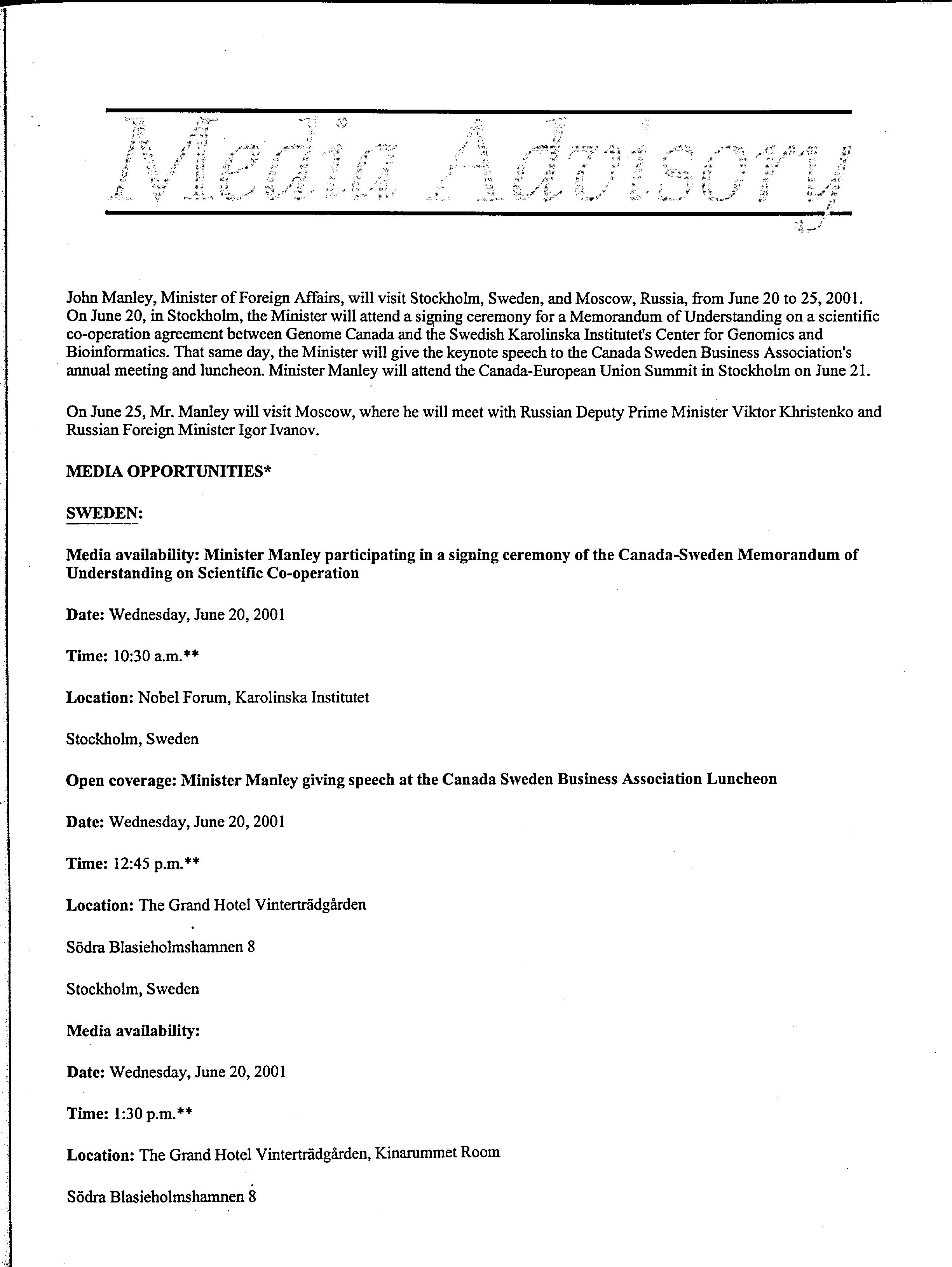 Media Advisory

John Manley, Minister of Foreign Affairs, will visit Stockholm, Sweden, and Moscow, Russia, from June 20 to 25, 2001. On June 20, in Stockholm, the Minister will attend a signing ceremony for a Memorandum of Understanding on a scientific co-operation agreement between Genome Canada and the Swedish Karolinska Institutet's Center for Genomics and Bioinformatics. That same day, the Minister will give the keynote speech to the Canada Sweden Business Association's annual meeting and luncheon. Minister Manley will attend the Canada-European Union Summit in Stockholm on June 21.

On June 25, Mr. Manley will visit Moscow, where he will meet with Russian Deputy Prime Minister Viktor Khristenko and Russian Foreign Minister Igor Ivanov.

MEDIA OPPORTUNITIES*

SWEDEN:

Media availability: Minister Manley participating in a signing ceremony of the Canada-Sweden Memorandum of Understanding on Scientific Co-operation

Date: Wednesday, June 20, 2001

Time: 10:30 a.m.**

Location: Nobel Forum, Karolinska Institutet

Stockholm, Sweden

Open coverage: Minister Manley giving speech at the Canada Sweden Business Association Luncheon

Date: Wednesday, June 20, 2001

Time: 12:45 p.m.**

Location: The Grand Hotel Vinterträdgården

Södra Blasieholmshamnen 8

Stockholm, Sweden

Media availability:

Date: Wednesday, June 20, 2001

Time: 1:30 p.m.**

Location: The Grand Hotel Vinterträdgården, Kinarummet Room

Södra Blasieholmshamnen 8